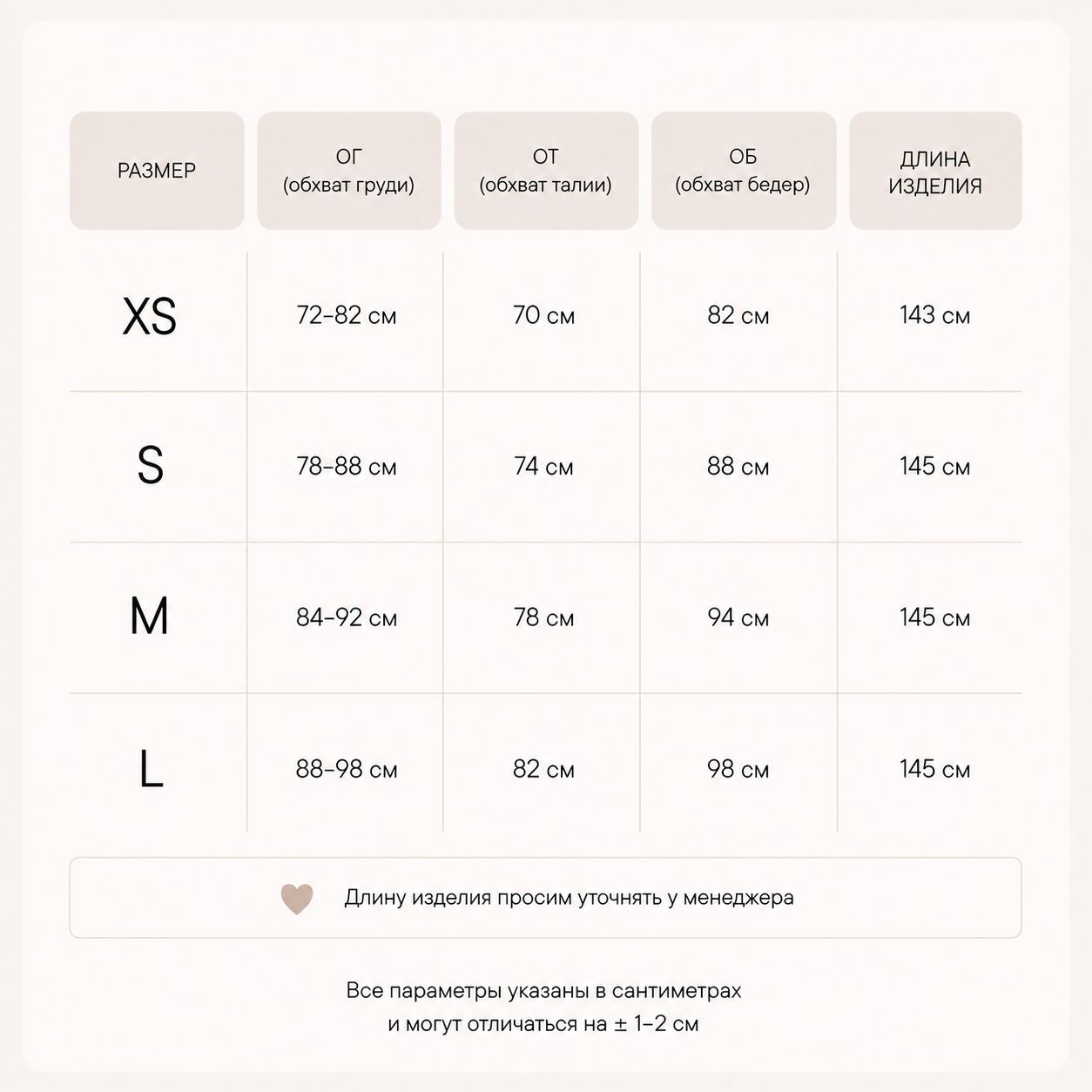 | РАЗМЕР | ОГ (обхват груди) | ОТ (обхват талии) | ОБ (обхват бедер) | ДЛИНА ИЗДЕЛИЯ |
|---|---|---|---|---|
| XS | 72–82 см | 70 см | 82 см | 143 см |
| S | 78–88 см | 74 см | 88 см | 145 см |
| M | 84–92 см | 78 см | 94 см | 145 см |
| L | 88–98 см | 82 см | 98 см | 145 см |

Длину изделия просим уточнять у менеджера

Все параметры указаны в сантиметрах и могут отличаться на ± 1–2 см